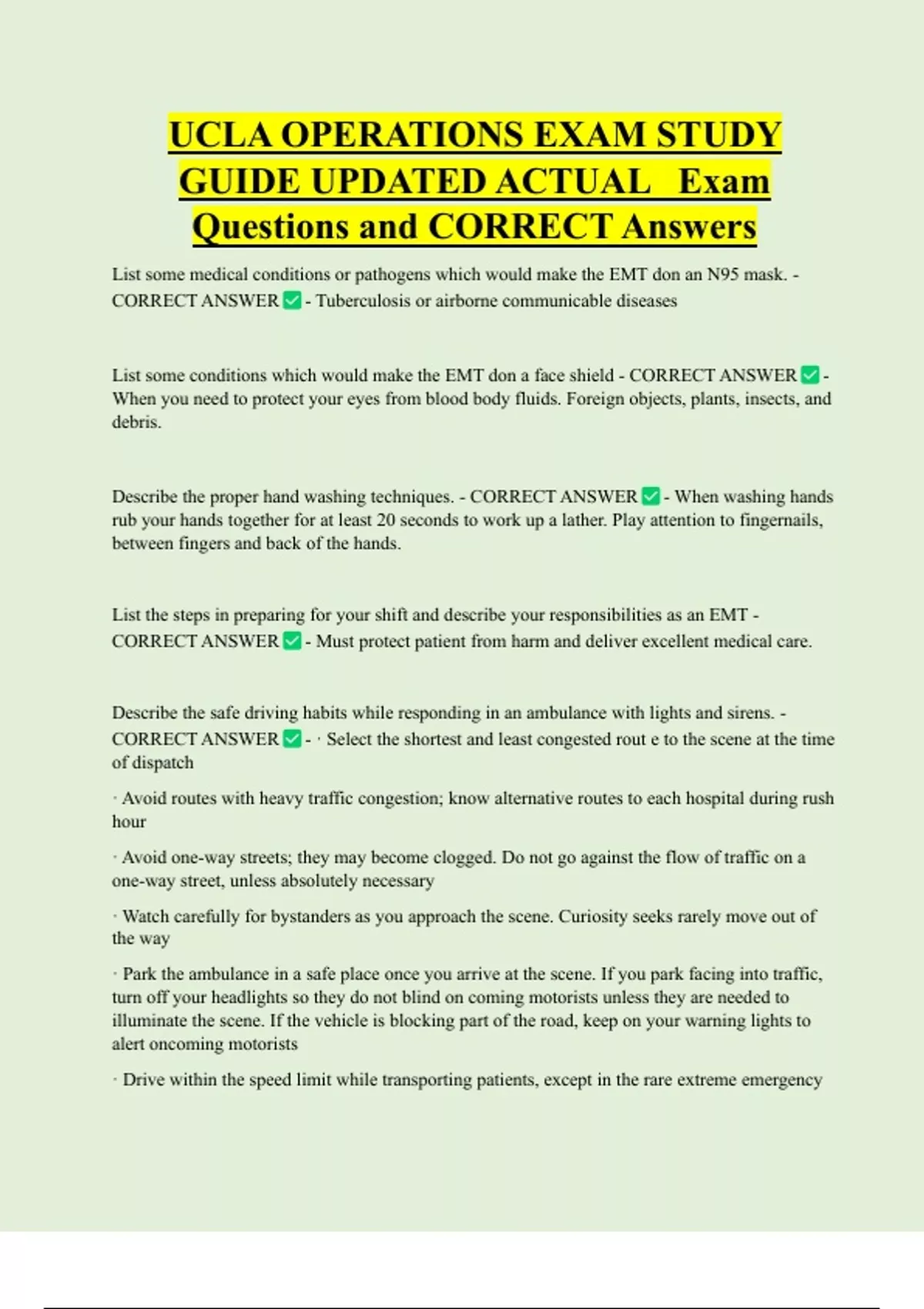 UCLA OPERATIONS EXAM STUDY GUIDE UPDATED ACTUAL Exam Questions and CORRECT Answers

List some medical conditions or pathogens which would make the EMT don an N95 mask. - CORRECT ANSWER ✅ - Tuberculosis or airborne communicable diseases

List some conditions which would make the EMT don a face shield - CORRECT ANSWER ✅ - When you need to protect your eyes from blood body fluids. Foreign objects, plants, insects, and debris.

Describe the proper hand washing techniques. - CORRECT ANSWER ✅ - When washing hands rub your hands together for at least 20 seconds to work up a lather. Play attention to fingernails, between fingers and back of the hands.

List the steps in preparing for your shift and describe your responsibilities as an EMT - CORRECT ANSWER ✅ - Must protect patient from harm and deliver excellent medical care.

Describe the safe driving habits while responding in an ambulance with lights and sirens. - CORRECT ANSWER ✅ - · Select the shortest and least congested rout e to the scene at the time of dispatch

· Avoid routes with heavy traffic congestion; know alternative routes to each hospital during rush hour

· Avoid one-way streets; they may become clogged. Do not go against the flow of traffic on a one-way street, unless absolutely necessary

· Watch carefully for bystanders as you approach the scene. Curiosity seeks rarely move out of the way

· Park the ambulance in a safe place once you arrive at the scene. If you park facing into traffic, turn off your headlights so they do not blind on coming motorists unless they are needed to illuminate the scene. If the vehicle is blocking part of the road, keep on your warning lights to alert oncoming motorists

· Drive within the speed limit while transporting patients, except in the rare extreme emergency